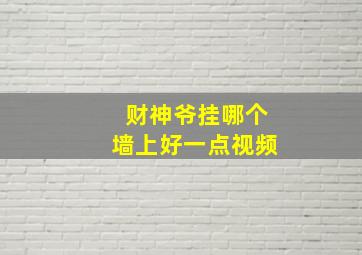 财神爷挂哪个
墙上好一点视频